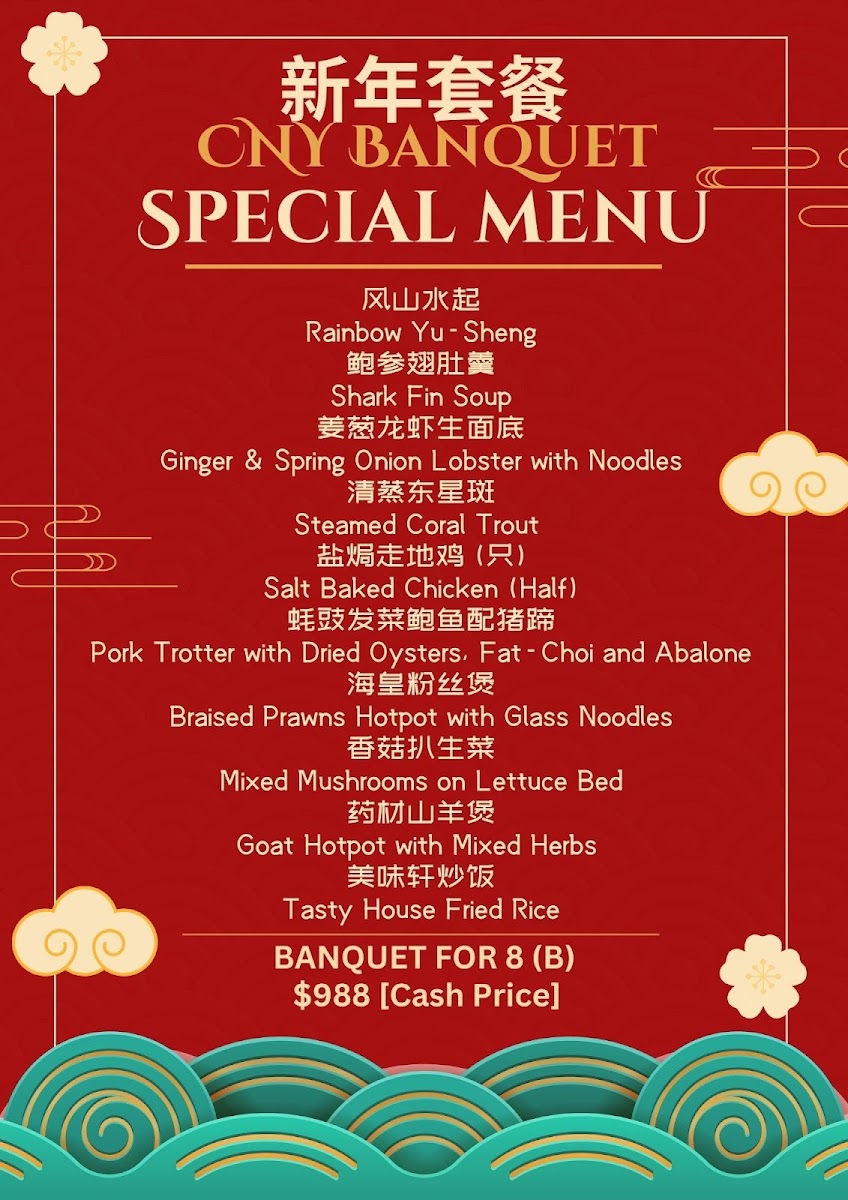 新年套餐
CNY BANQUET
SPECIAL MENU

风山水起
Rainbow Yu-Sheng
鲍参翅肚羹
Shark Fin Soup
姜葱龙虾生面底
Ginger & Spring Onion Lobster with Noodles
清蒸东星斑
Steamed Coral Trout
盐焗走地鸡 (只)
Salt Baked Chicken (Half)
蚝豉发菜鲍鱼配猪蹄
Pork Trotter with Dried Oysters, Fat-Choi and Abalone
海皇粉丝煲
Braised Prawns Hotpot with Glass Noodles
香菇扒生菜
Mixed Mushrooms on Lettuce Bed
药材山羊煲
Goat Hotpot with Mixed Herbs
美味轩炒饭
Tasty House Fried Rice

BANQUET FOR 8 (B)
$988 [Cash Price]